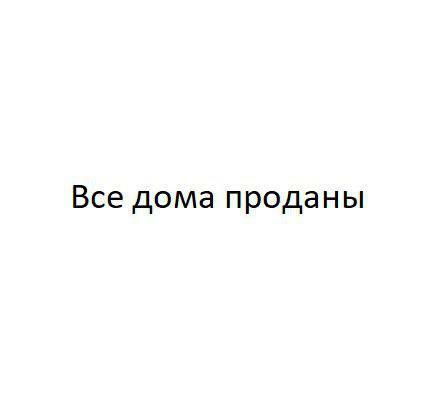 Все дома проданы